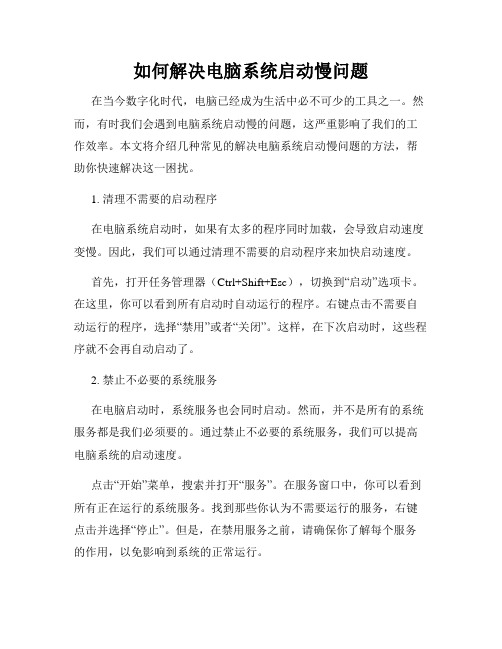 如何解决电脑系统启动慢问题

在当今数字化时代，电脑已经成为生活中必不可少的工具之一。然而，有时我们会遇到电脑系统启动慢的问题，这严重影响了我们的工作效率。本文将介绍几种常见的解决电脑系统启动慢问题的方法，帮助你快速解决这一困扰。

1. 清理不需要的启动程序

在电脑系统启动时，如果有太多的程序同时加载，会导致启动速度变慢。因此，我们可以通过清理不需要的启动程序来加快启动速度。

首先，打开任务管理器（Ctrl+Shift+Esc），切换到“启动”选项卡。在这里，你可以看到所有启动时自动运行的程序。右键点击不需要自动运行的程序，选择“禁用”或者“关闭”。这样，在下次启动时，这些程序就不会再自动启动了。

2. 禁止不必要的系统服务

在电脑启动时，系统服务也会同时启动。然而，并不是所有的系统服务都是我们必须要的。通过禁止不必要的系统服务，我们可以提高电脑系统的启动速度。

点击“开始”菜单，搜索并打开“服务”。在服务窗口中，你可以看到所有正在运行的系统服务。找到那些你认为不需要运行的服务，右键点击并选择“停止”。但是，在禁用服务之前，请确保你了解每个服务的作用，以免影响到系统的正常运行。